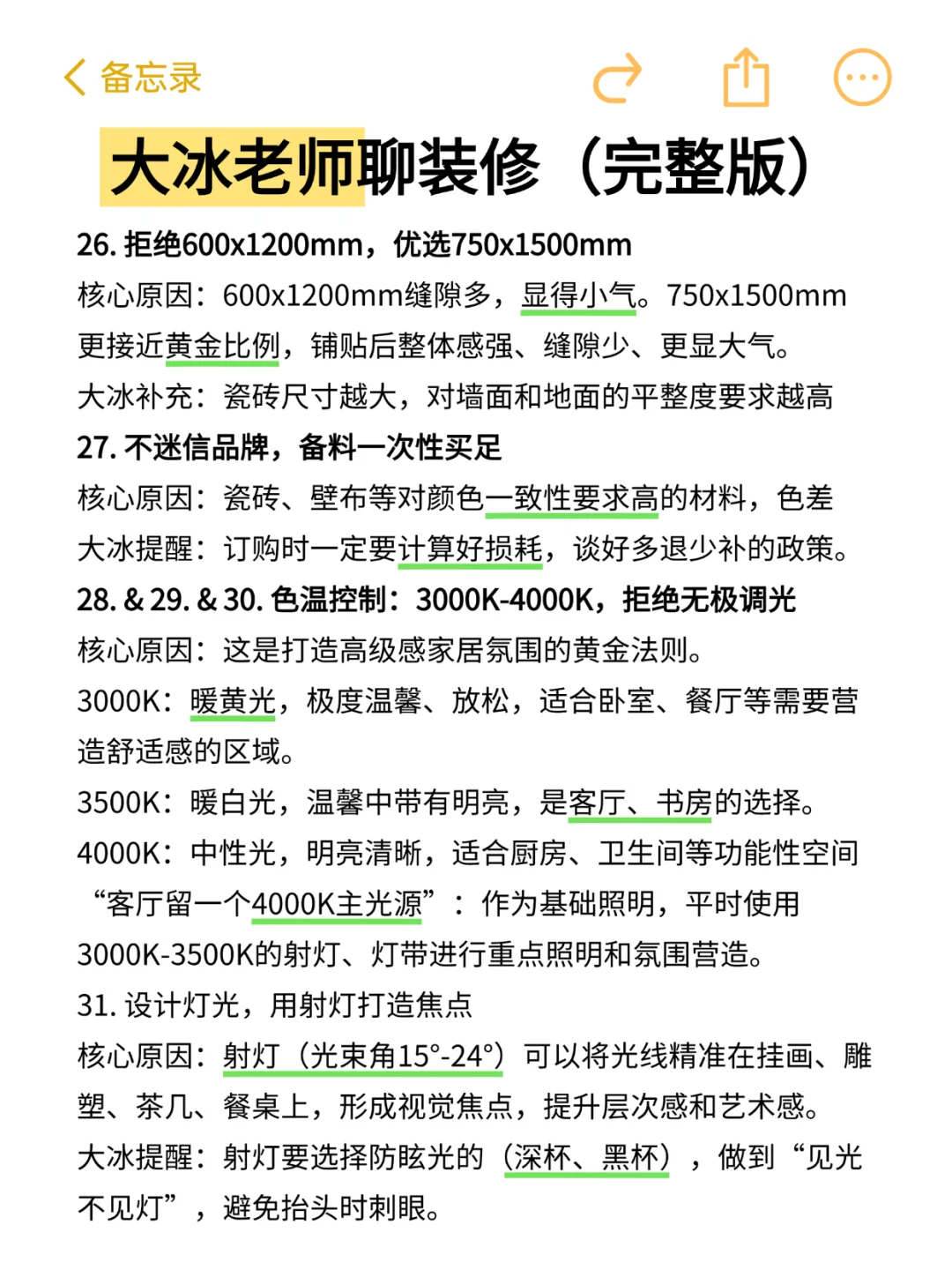 备忘录

大冰老师聊装修（完整版）

26. 拒绝600x1200mm，优选750x1500mm
核心原因：600x1200mm缝隙多，显得小气。750x1500mm更接近黄金比例，铺贴后整体感强、缝隙少、更显大气。
大冰补充：瓷砖尺寸越大，对墙面和地面的平整度要求越高

27. 不迷信品牌，备料一次性买足
核心原因：瓷砖、壁布等对颜色一致性要求高的材料，色差
大冰提醒：订购时一定要计算好损耗，谈好多退少补的政策。

28. & 29. & 30. 色温控制：3000K-4000K，拒绝无极调光
核心原因：这是打造高级感家居氛围的黄金法则。
3000K：暖黄光，极度温馨、放松，适合卧室、餐厅等需要营造舒适感的区域。
3500K：暖白光，温馨中带有明亮，是客厅、书房的选择。
4000K：中性光，明亮清晰，适合厨房、卫生间等功能性空间
“客厅留一个4000K主光源”：作为基础照明，平时使用3000K-3500K的射灯、灯带进行重点照明和氛围营造。

31. 设计灯光，用射灯打造焦点
核心原因：射灯（光束角15°-24°）可以将光线精准在挂画、雕塑、茶几、餐桌上，形成视觉焦点，提升层次感和艺术感。
大冰提醒：射灯要选择防眩光的（深杯、黑杯），做到“见光不见灯”，避免抬头时刺眼。